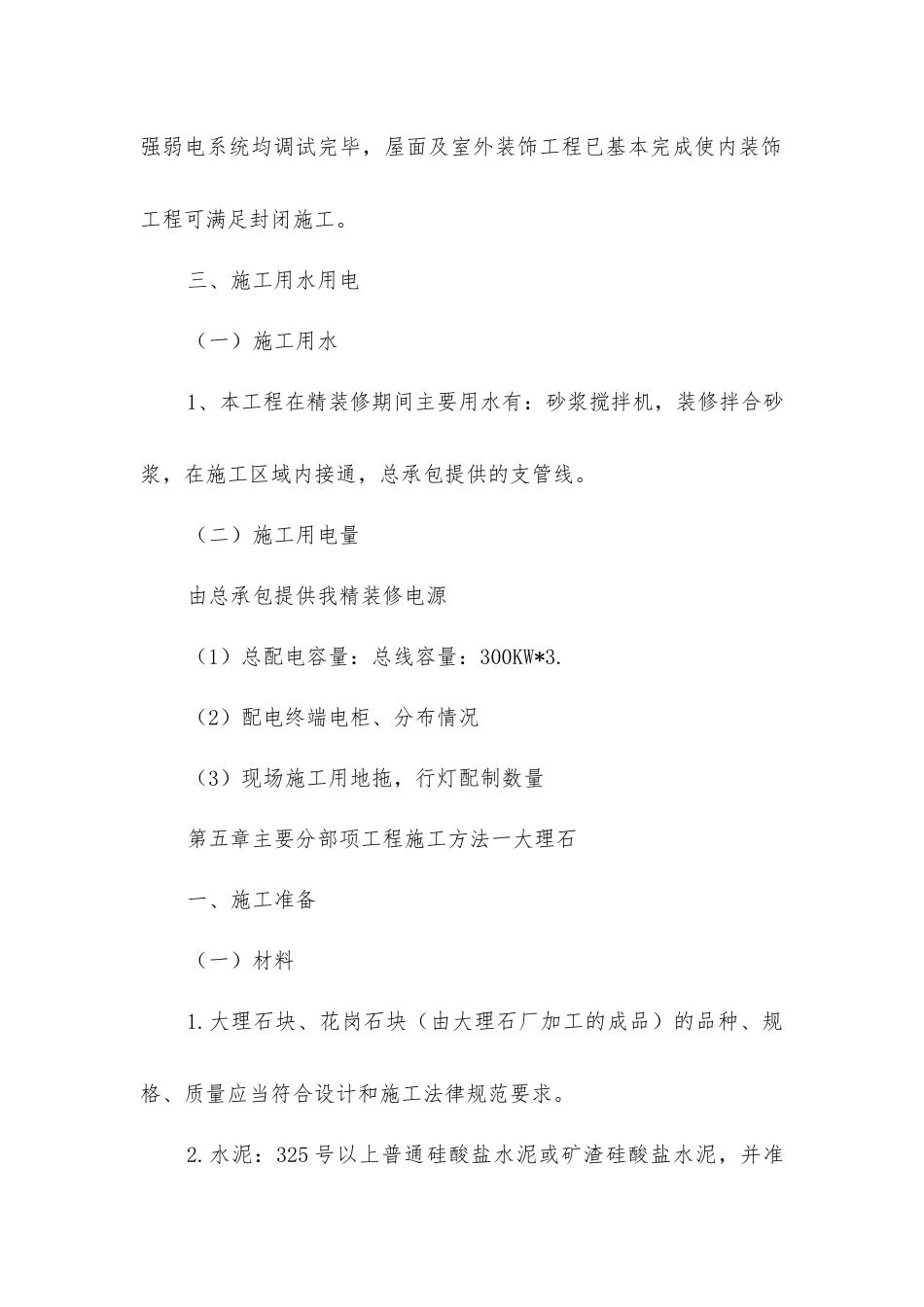 强弱电系统均调试完毕，屋面及室外装饰工程已基本完成使内装饰工程可满足封闭施工。

三、施工用水用电

（一）施工用水

1、本工程在精装修期间主要用水有：砂浆搅拌机，装修拌合砂浆，在施工区域内接通，总承包提供的支管线。

（二）施工用电量

由总承包提供我精装修电源

（1）总配电容量：总线容量：300KW*3.

（2）配电终端电柜、分布情况

（3）现场施工用地拖，行灯配制数量

第五章主要分部项工程施工方法一大理石

一、施工准备

（一）材料

1.大理石块、花岗石块（由大理石厂加工的成品）的品种、规格、质量应当符合设计和施工法律规范要求。

2.水泥：325号以上普通硅酸盐水泥或矿渣硅酸盐水泥，并准